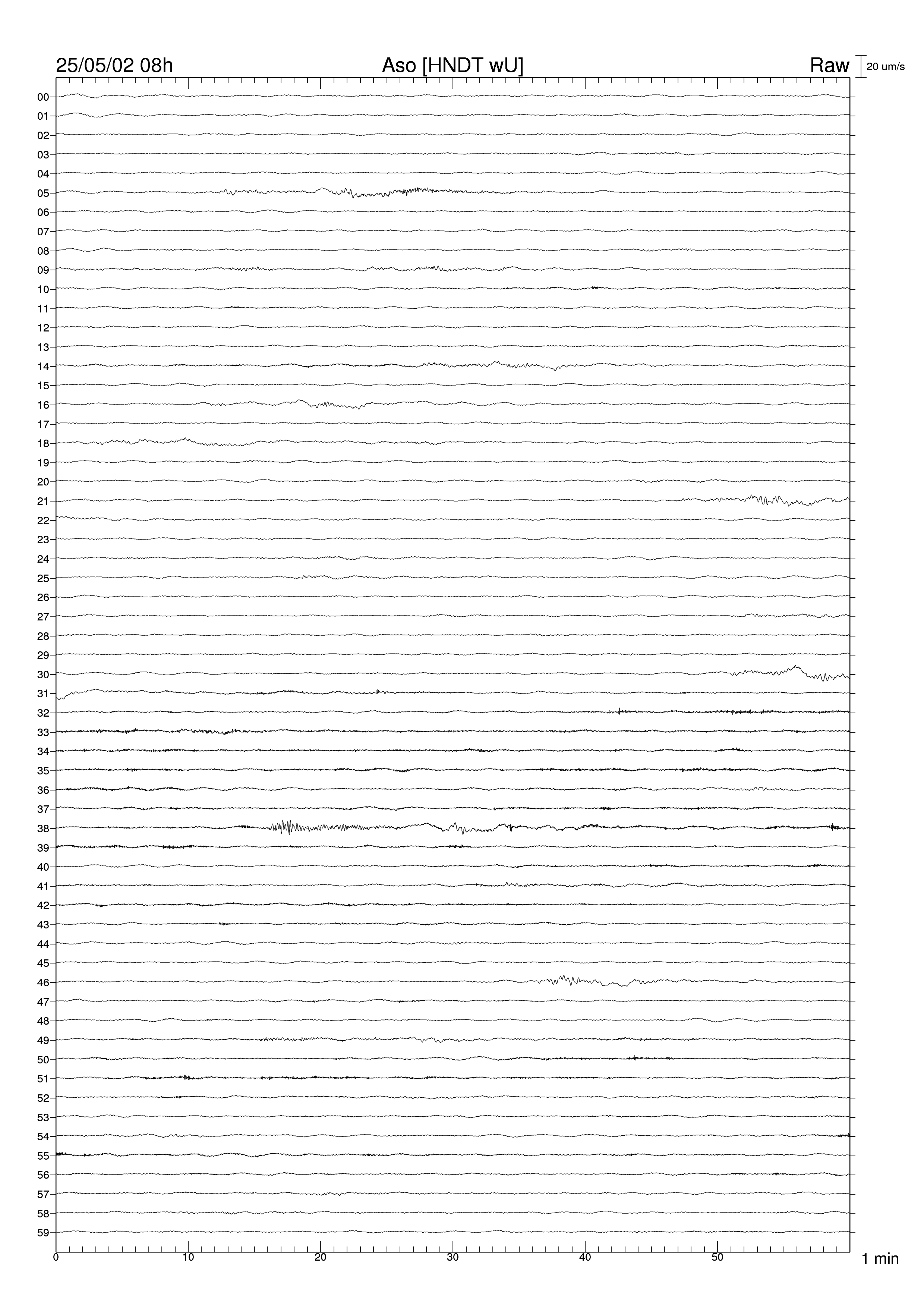 25/05/02 08h Aso [HNDT wU] Raw 20 um/s

00
01
02
03
04
05
06
07
08
09
10
11
12
13
14
15
16
17
18
19
20
21
22
23
24
25
26
27
28
29
30
31
32
33
34
35
36
37
38
39
40
41
42
43
44
45
46
47
48
49
50
51
52
53
54
55
56
57
58
59

0 10 20 30 40 50 1 min